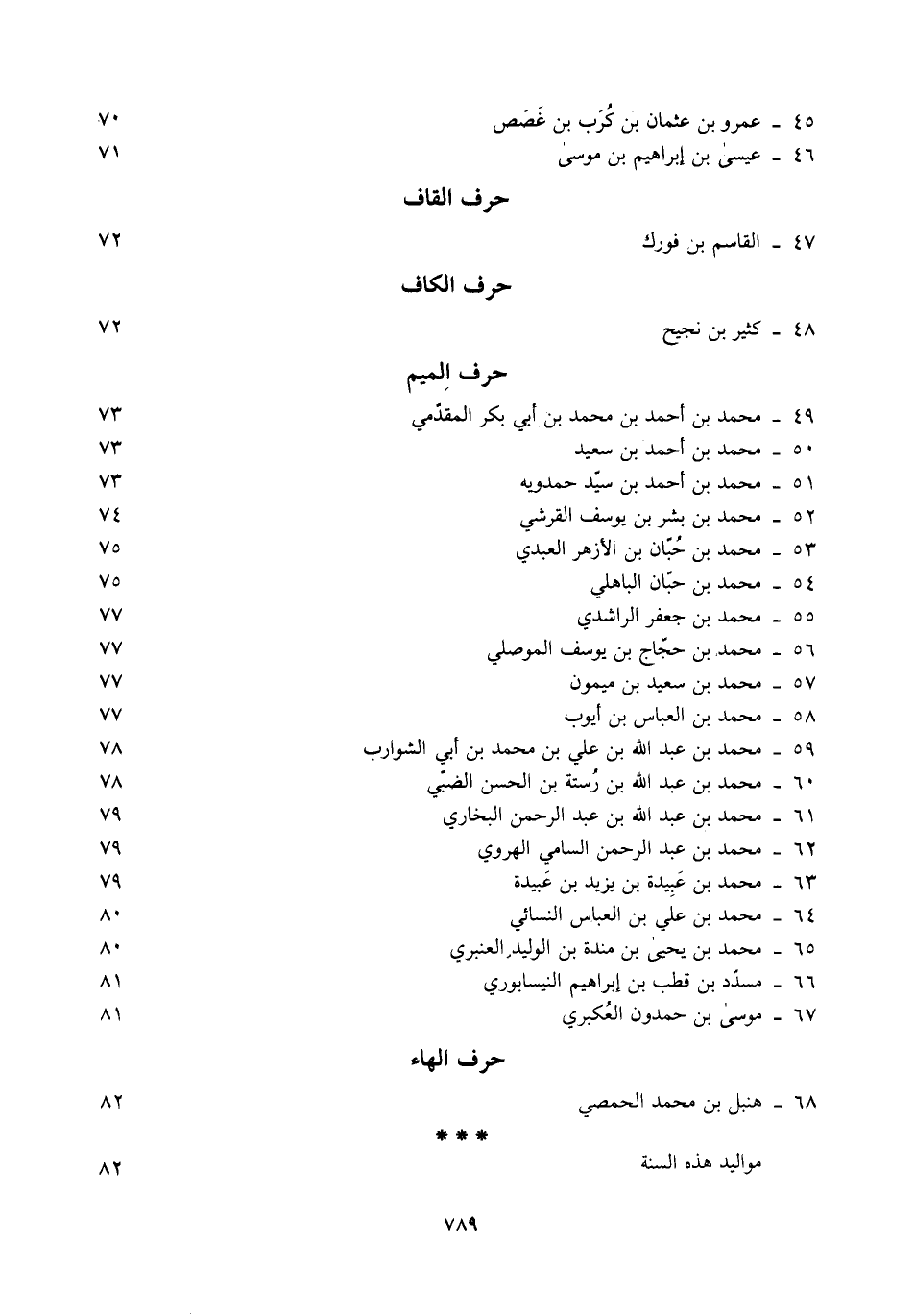 ٤٥ ـ عمرو بن عثمان بن كُرَب بن غَصَص ٧٠
٤٦ ـ عيسىٰ بن إبراهيم بن موسىٰ ٧١

حرف القاف

٤٧ ـ القاسم بن فورك ٧٢

حرف الكاف

٤٨ ـ كثير بن نجيح ٧٢

حرف الميم

٤٩ ـ محمد بن أحمد بن محمد بن أبي بكر المقدّمي ٧٣
٥٠ ـ محمد بن أحمد بن سعيد ٧٣
٥١ ـ محمد بن أحمد بن سيّد حمدويه ٧٣
٥٢ ـ محمد بن بشر بن يوسف القرشي ٧٤
٥٣ ـ محمد بن حُبّان بن الأزهر العبدي ٧٥
٥٤ ـ محمد بن حبّان الباهلي ٧٥
٥٥ ـ محمد بن جعفر الراشدي ٧٧
٥٦ ـ محمد بن حجّاج بن يوسف الموصلي ٧٧
٥٧ ـ محمد بن سعيد بن ميمون ٧٧
٥٨ ـ محمد بن العباس بن أيوب ٧٧
٥٩ ـ محمد بن عبد الله بن علي بن محمد بن أبي الشوارب ٧٨
٦٠ ـ محمد بن عبد الله بن رُستة بن الحسن الضبّي ٧٨
٦١ ـ محمد بن عبد الله بن عبد الرحمن البخاري ٧٩
٦٢ ـ محمد بن عبد الرحمن السامي الهروي ٧٩
٦٣ ـ محمد بن عَبِيدة بن يزيد بن عَبيدة ٧٩
٦٤ ـ محمد بن علي بن العباس النسائي ٨٠
٦٥ ـ محمد بن يحيىٰ بن مندة بن الوليد العنبري ٨٠
٦٦ ـ مسدّد بن قطب بن إبراهيم النيسابوري ٨١
٦٧ ـ موسىٰ بن حمدون العُكبري ٨١

حرف الهاء

٦٨ ـ هنبل بن محمد الحمصي ٨٢

* * *

مواليد هذه السنة ٨٢

٧٨٩